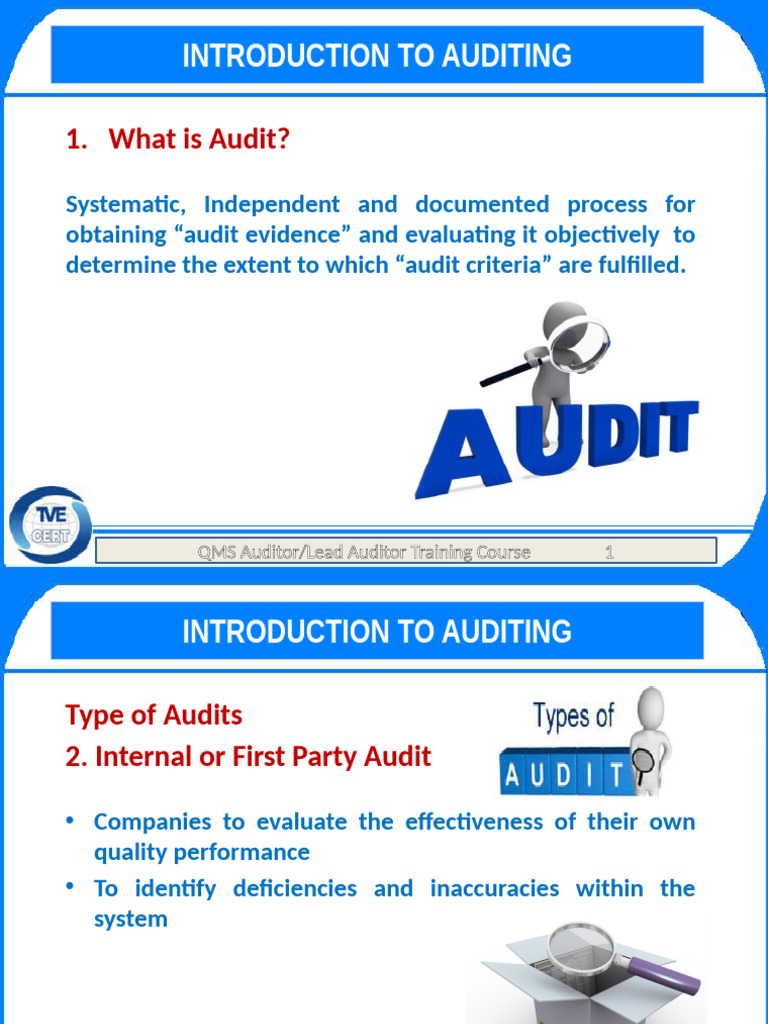 INTRODUCTION TO AUDITING

1. What is Audit?

Systematic, Independent and documented process for obtaining “audit evidence” and evaluating it objectively to determine the extent to which “audit criteria” are fulfilled.

AUDIT

TVE CERT

QMS Auditor/Lead Auditor Training Course 1

INTRODUCTION TO AUDITING

Type of Audits

2. Internal or First Party Audit

Types of AUDIT

• Companies to evaluate the effectiveness of their own quality performance

• To identify deficiencies and inaccuracies within the system